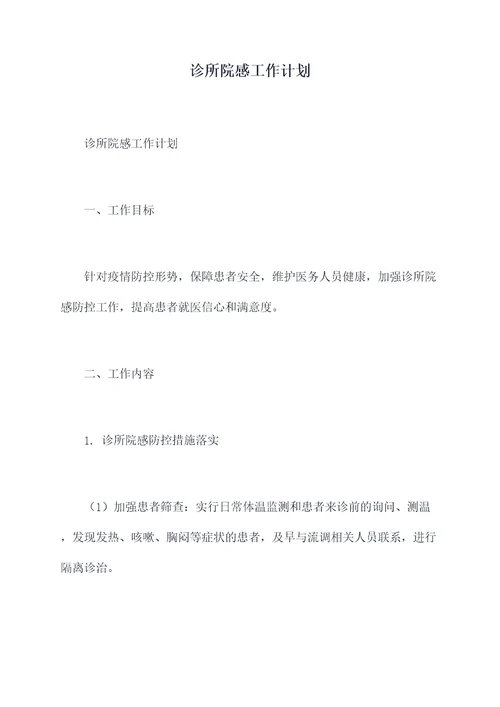 诊所院感工作计划

诊所院感工作计划

一、工作目标

针对疫情防控形势，保障患者安全，维护医务人员健康，加强诊所院感防控工作，提高患者就医信心和满意度。

二、工作内容

1. 诊所院感防控措施落实

（1）加强患者筛查：实行日常体温监测和患者来诊前的询问、测温，发现发热、咳嗽、胸闷等症状的患者，及早与流调相关人员联系，进行隔离诊治。